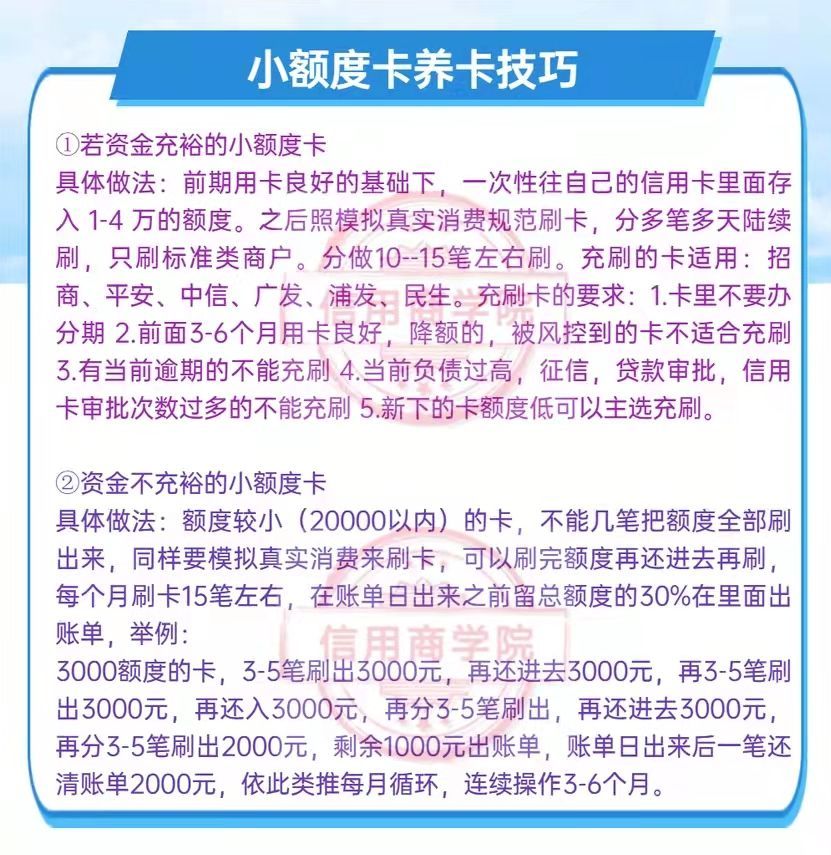 小额度卡养卡技巧

①若资金充裕的小额度卡
具体做法：前期用卡良好的基础下，一次性往自己的信用卡里面存入 1-4 万的额度。之后照模拟真实消费规范刷卡，分多笔多天陆续刷，只刷标准类商户。分做10--15笔左右刷。充刷的卡适用：招商、平安、中信、广发、浦发、民生。充刷卡的要求：1.卡里不要办分期 2.前面3-6个月用卡良好，降额的，被风控到的卡不适合充刷 3.有当前逾期的不能充刷 4.当前负债过高，征信，贷款审批，信用卡审批次数过多的不能充刷 5.新下的卡额度低可以主选充刷。

②资金不充裕的小额度卡
具体做法：额度较小（20000以内）的卡，不能几笔把额度全部刷出来，同样要模拟真实消费来刷卡，可以刷完额度再还进去再刷，每个月刷卡15笔左右，在账单日出来之前留总额度的30%在里面出账单，举例：
3000额度的卡，3-5笔刷出3000元，再还进去3000元，再3-5笔刷出3000元，再还入3000元，再分3-5笔刷出，再还进去3000元，再分3-5笔刷出2000元，剩余1000元出账单，账单日出来后一笔还清账单2000元，依此类推每月循环，连续操作3-6个月。

信用商学院
信用商学院